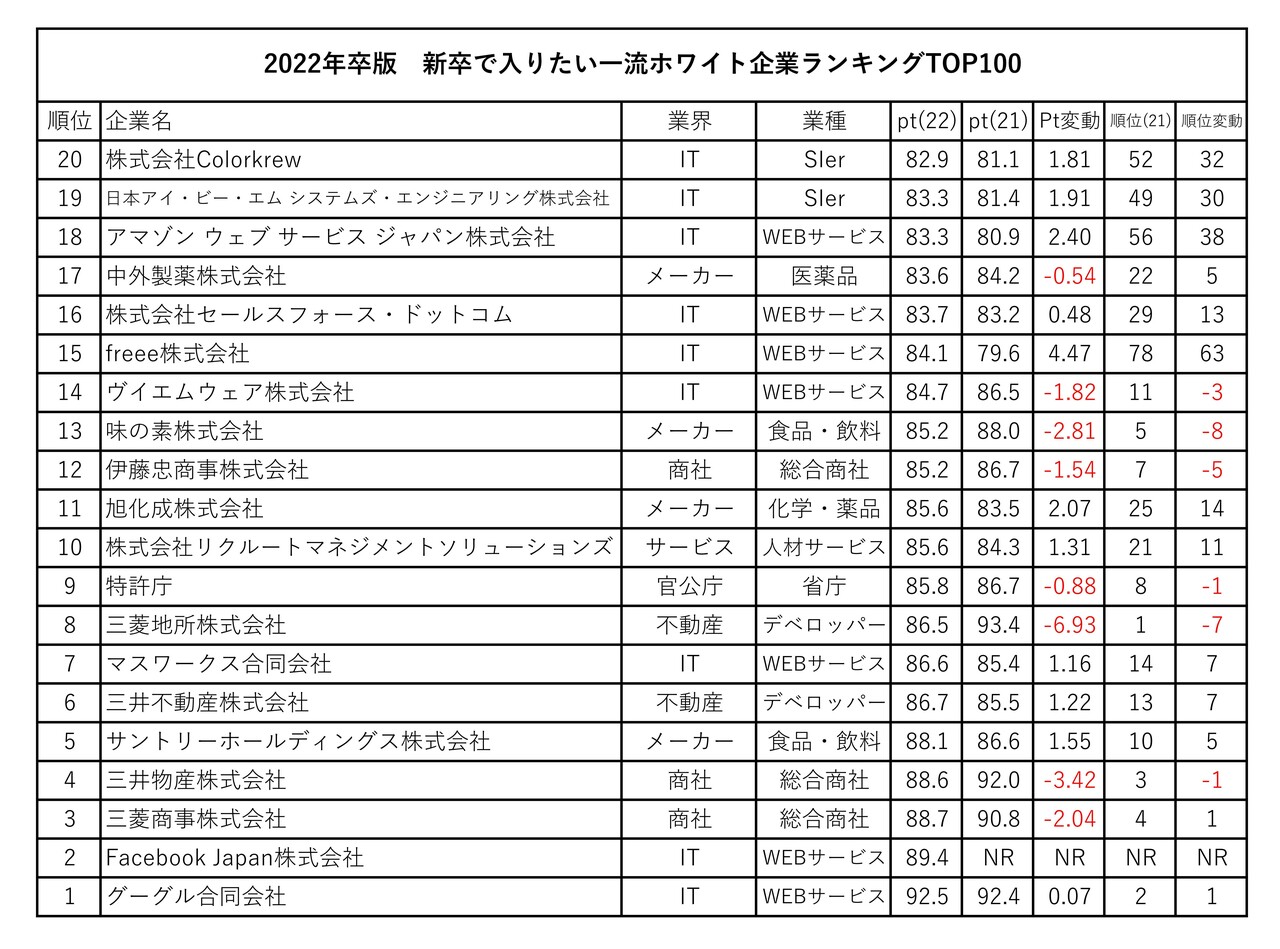 2022年卒版　新卒で入りたい一流ホワイト企業ランキングTOP100

| 順位 | 企業名 | 業界 | 業種 | pt(22) | pt(21) | Pt変動 | 順位(21) | 順位変動 |
|---|---|---|---|---|---|---|---|---|
| 20 | 株式会社Colorkrew | IT | SIer | 82.9 | 81.1 | 1.81 | 52 | 32 |
| 19 | 日本アイ・ビー・エム システムズ・エンジニアリング株式会社 | IT | SIer | 83.3 | 81.4 | 1.91 | 49 | 30 |
| 18 | アマゾン ウェブ サービス ジャパン株式会社 | IT | WEBサービス | 83.3 | 80.9 | 2.40 | 56 | 38 |
| 17 | 中外製薬株式会社 | メーカー | 医薬品 | 83.6 | 84.2 | -0.54 | 22 | 5 |
| 16 | 株式会社セールスフォース・ドットコム | IT | WEBサービス | 83.7 | 83.2 | 0.48 | 29 | 13 |
| 15 | freee株式会社 | IT | WEBサービス | 84.1 | 79.6 | 4.47 | 78 | 63 |
| 14 | ヴイエムウェア株式会社 | IT | WEBサービス | 84.7 | 86.5 | -1.82 | 11 | -3 |
| 13 | 味の素株式会社 | メーカー | 食品・飲料 | 85.2 | 88.0 | -2.81 | 5 | -8 |
| 12 | 伊藤忠商事株式会社 | 商社 | 総合商社 | 85.2 | 86.7 | -1.54 | 7 | -5 |
| 11 | 旭化成株式会社 | メーカー | 化学・薬品 | 85.6 | 83.5 | 2.07 | 25 | 14 |
| 10 | 株式会社リクルートマネジメントソリューションズ | サービス | 人材サービス | 85.6 | 84.3 | 1.31 | 21 | 11 |
| 9 | 特許庁 | 官公庁 | 省庁 | 85.8 | 86.7 | -0.88 | 8 | -1 |
| 8 | 三菱地所株式会社 | 不動産 | デベロッパー | 86.5 | 93.4 | -6.93 | 1 | -7 |
| 7 | マスワークス合同会社 | IT | WEBサービス | 86.6 | 85.4 | 1.16 | 14 | 7 |
| 6 | 三井不動産株式会社 | 不動産 | デベロッパー | 86.7 | 85.5 | 1.22 | 13 | 7 |
| 5 | サントリーホールディングス株式会社 | メーカー | 食品・飲料 | 88.1 | 86.6 | 1.55 | 10 | 5 |
| 4 | 三井物産株式会社 | 商社 | 総合商社 | 88.6 | 92.0 | -3.42 | 3 | -1 |
| 3 | 三菱商事株式会社 | 商社 | 総合商社 | 88.7 | 90.8 | -2.04 | 4 | 1 |
| 2 | Facebook Japan株式会社 | IT | WEBサービス | 89.4 | NR | NR | NR | NR |
| 1 | グーグル合同会社 | IT | WEBサービス | 92.5 | 92.4 | 0.07 | 2 | 1 |